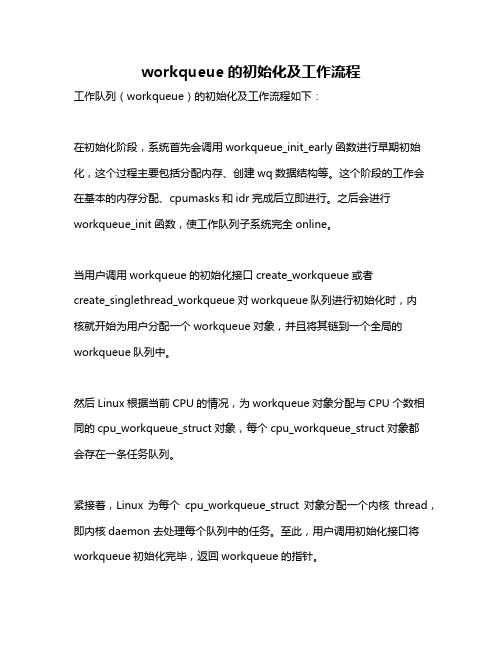 workqueue 的初始化及工作流程

工作队列（workqueue）的初始化及工作流程如下：

在初始化阶段，系统首先会调用 workqueue_init_early 函数进行早期初始化，这个过程主要包括分配内存、创建 wq 数据结构等。这个阶段的工作会在基本的内存分配、cpumasks 和 idr 完成后立即进行。之后会进行 workqueue_init 函数，使工作队列子系统完全 online。

当用户调用 workqueue 的初始化接口 create_workqueue 或者 create_singlethread_workqueue 对 workqueue 队列进行初始化时，内核就开始为用户分配一个 workqueue 对象，并且将其链到一个全局的 workqueue 队列中。

然后 Linux 根据当前 CPU 的情况，为 workqueue 对象分配与 CPU 个数相同的 cpu_workqueue_struct 对象，每个 cpu_workqueue_struct 对象都会存在一条任务队列。

紧接着，Linux 为每个 cpu_workqueue_struct 对象分配一个内核 thread，即内核 daemon 去处理每个队列中的任务。至此，用户调用初始化接口将 workqueue 初始化完毕，返回 workqueue 的指针。